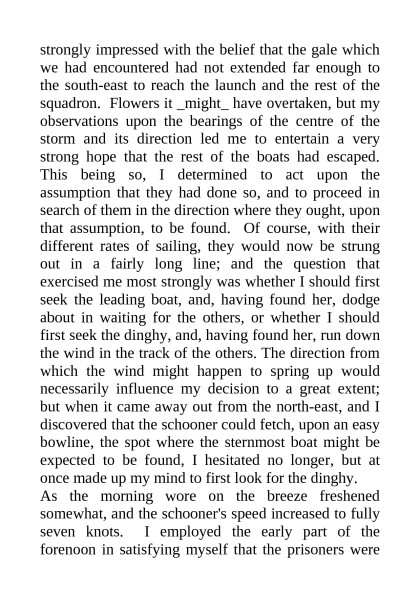 strongly impressed with the belief that the gale which we had encountered had not extended far enough to the south-east to reach the launch and the rest of the squadron. Flowers it _might_ have overtaken, but my observations upon the bearings of the centre of the storm and its direction led me to entertain a very strong hope that the rest of the boats had escaped. This being so, I determined to act upon the assumption that they had done so, and to proceed in search of them in the direction where they ought, upon that assumption, to be found. Of course, with their different rates of sailing, they would now be strung out in a fairly long line; and the question that exercised me most strongly was whether I should first seek the leading boat, and, having found her, dodge about in waiting for the others, or whether I should first seek the dinghy, and, having found her, run down the wind in the track of the others. The direction from which the wind might happen to spring up would necessarily influence my decision to a great extent; but when it came away out from the north-east, and I discovered that the schooner could fetch, upon an easy bowline, the spot where the sternmost boat might be expected to be found, I hesitated no longer, but at once made up my mind to first look for the dinghy.

As the morning wore on the breeze freshened somewhat, and the schooner's speed increased to fully seven knots. I employed the early part of the forenoon in satisfying myself that the prisoners were